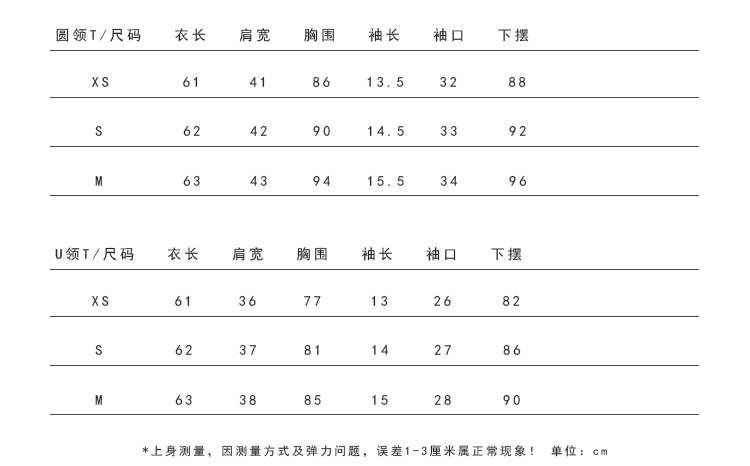 | 圆领T/尺码 | 衣长 | 肩宽 | 胸围 | 袖长 | 袖口 | 下摆 |
|---|---|---|---|---|---|---|
| XS | 61 | 41 | 86 | 13.5 | 32 | 88 |
| S | 62 | 42 | 90 | 14.5 | 33 | 92 |
| M | 63 | 43 | 94 | 15.5 | 34 | 96 |

| U领T/尺码 | 衣长 | 肩宽 | 胸围 | 袖长 | 袖口 | 下摆 |
|---|---|---|---|---|---|---|
| XS | 61 | 36 | 77 | 13 | 26 | 82 |
| S | 62 | 37 | 81 | 14 | 27 | 86 |
| M | 63 | 38 | 85 | 15 | 28 | 90 |

*上身测量，因测量方式及弹力问题，误差1-3厘米属正常现象！ 单位：cm